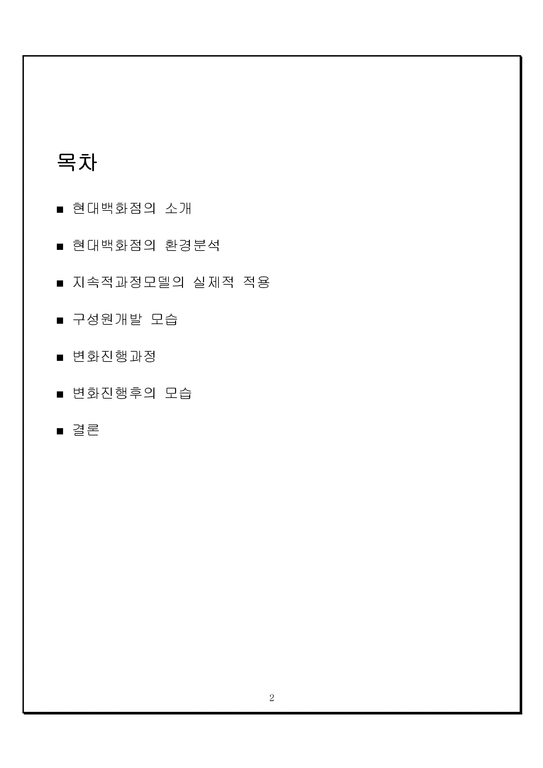 목차

■ 현대백화점의 소개

■ 현대백화점의 환경분석

■ 지속적과정모델의 실제적 적용

■ 구성원개발 모습

■ 변화진행과정

■ 변화진행후의 모습

■ 결론

2